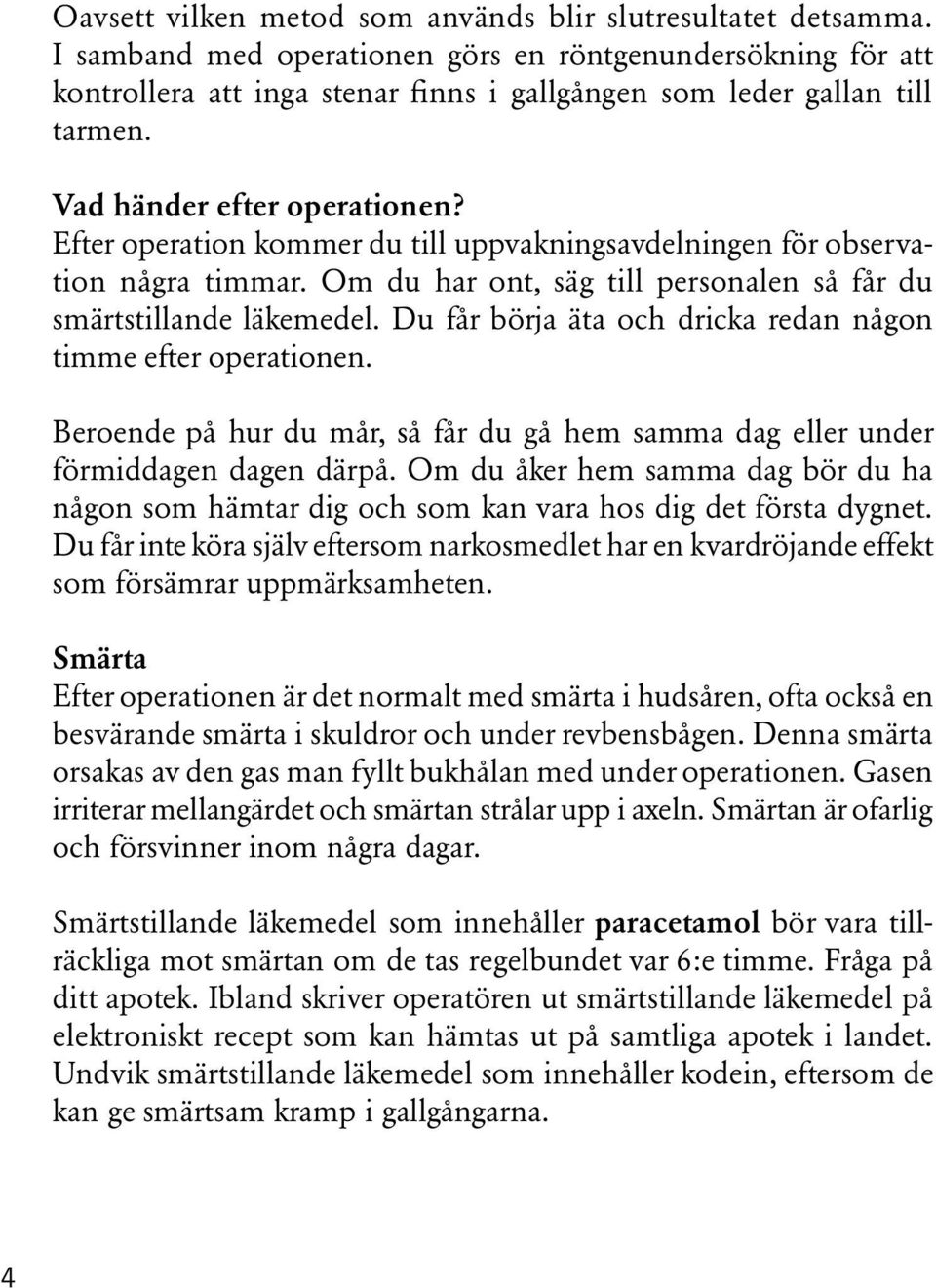 Oavsett vilken metod som används blir slutresultatet detsamma. I samband med operationen görs en röntgenundersökning för att kontrollera att inga stenar finns i gallgången som leder gallan till tarmen.

Vad händer efter operationen?
Efter operation kommer du till uppvakningsavdelningen för observation några timmar. Om du har ont, säg till personalen så får du smärtstillande läkemedel. Du får börja äta och dricka redan någon timme efter operationen.

Beroende på hur du mår, så får du gå hem samma dag eller under förmiddagen dagen därpå. Om du åker hem samma dag bör du ha någon som hämtar dig och som kan vara hos dig det första dygnet. Du får inte köra själv eftersom narkosmedlet har en kvardröjande effekt som försämrar uppmärksamheten.

Smärta
Efter operationen är det normalt med smärta i hudsåren, ofta också en besvärande smärta i skuldror och under revbensbågen. Denna smärta orsakas av den gas man fyllt bukhålan med under operationen. Gasen irriterar mellangärdet och smärtan strålar upp i axeln. Smärtan är ofarlig och försvinner inom några dagar.

Smärtstillande läkemedel som innehåller paracetamol bör vara tillräckliga mot smärtan om de tas regelbundet var 6:e timme. Fråga på ditt apotek. Ibland skriver operatören ut smärtstillande läkemedel på elektroniskt recept som kan hämtas ut på samtliga apotek i landet. Undvik smärtstillande läkemedel som innehåller kodein, eftersom de kan ge smärtsam kramp i gallgångarna.

4